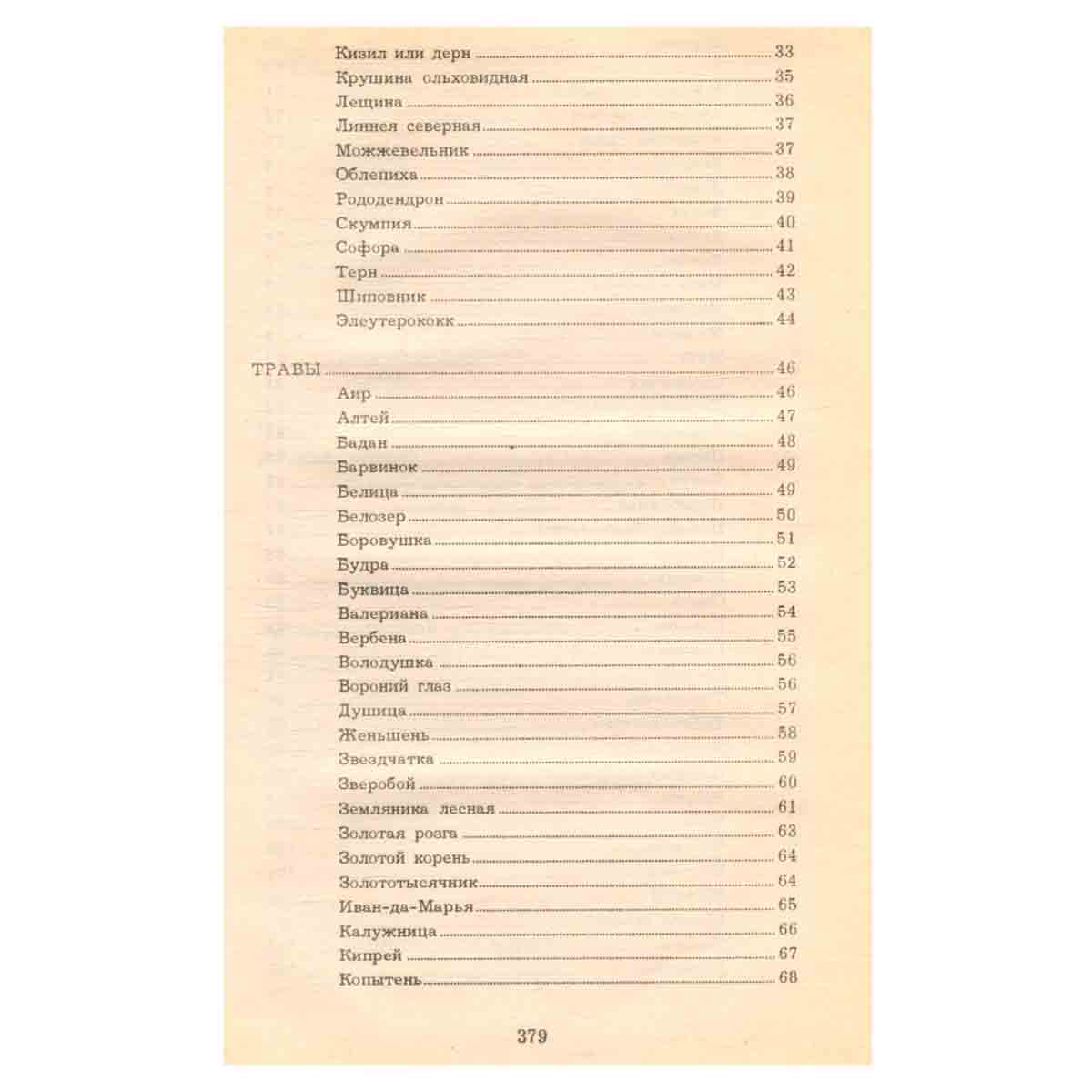 Кизил или дерн 33
Крушина ольховидная 35
Лещина 36
Линнея северная 37
Можжевельник 37
Облепиха 38
Рододендрон 39
Скумпия 40
Софора 41
Терн 42
Шиповник 43
Элеутерококк 44

ТРАВЫ 46
Аир 46
Алтей 47
Бадан 48
Барвинок 49
Белица 49
Белозер 50
Боровушка 51
Будра 52
Буквица 53
Валериана 54
Вербена 55
Володушка 56
Вороний глаз 56
Душица 57
Женьшень 58
Звездчатка 59
Зверобой 60
Земляника лесная 61
Золотая розга 63
Золотой корень 64
Золототысячник 64
Иван-да-Марья 65
Калужница 66
Кипрей 67
Копытень 68

379